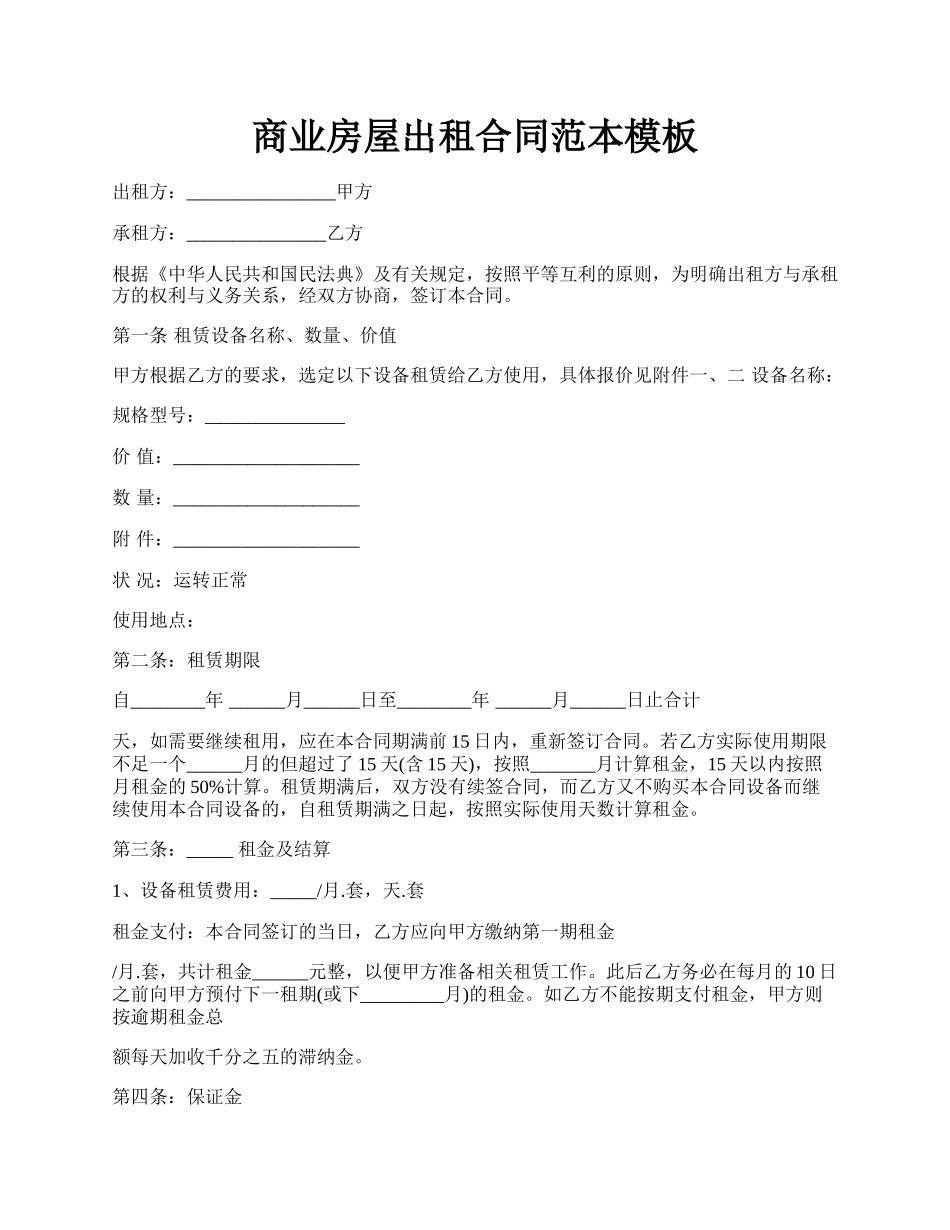 商业房屋出租合同范本模板

出租方：________________甲方

承租方：_______________乙方

根据《中华人民共和国民法典》及有关规定，按照平等互利的原则，为明确出租方与承租方的权利与义务关系，经双方协商，签订本合同。

第一条 租赁设备名称、数量、价值

甲方根据乙方的要求，选定以下设备租赁给乙方使用，具体报价见附件一、二 设备名称：

规格型号：_______________

价 值：____________________

数 量：____________________

附 件：____________________

状 况：运转正常

使用地点：

第二条：租赁期限

自________年 ______月______日至________年 ______月______日止合计

天，如需要继续租用，应在本合同期满前 15 日内，重新签订合同。若乙方实际使用期限不足一个______月的但超过了 15 天(含 15 天)，按照_______月计算租金，15 天以内按照月租金的 50%计算。租赁期满后，双方没有续签合同，而乙方又不购买本合同设备而继续使用本合同设备的，自租赁期满之日起，按照实际使用天数计算租金。

第三条：_____ 租金及结算

1、设备租赁费用：_____/月.套，天.套

租金支付：本合同签订的当日，乙方应向甲方缴纳第一期租金

/月.套，共计租金______元整，以便甲方准备相关租赁工作。此后乙方务必在每月的 10 日之前向甲方预付下一租期(或下_________月)的租金。如乙方不能按期支付租金，甲方则按逾期租金总

额每天加收千分之五的滞纳金。

第四条：保证金